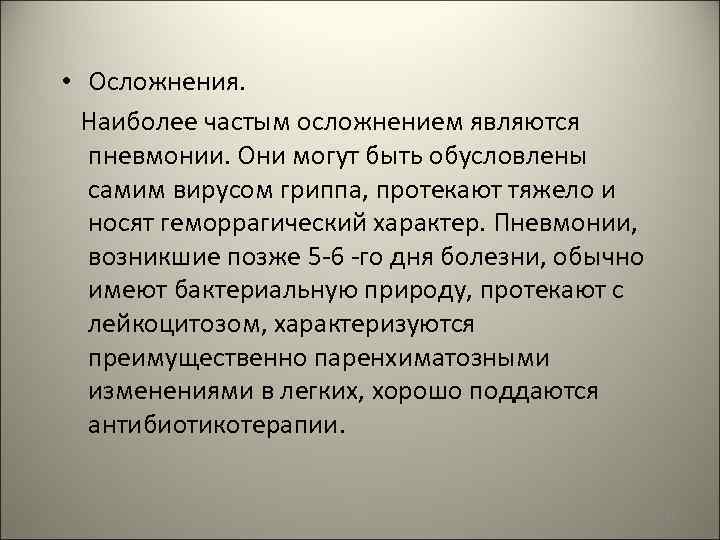 • Осложнения.

Наиболее частым осложнением являются пневмонии. Они могут быть обусловлены самим вирусом гриппа, протекают тяжело и носят геморрагический характер. Пневмонии, возникшие позже 5-6 -го дня болезни, обычно имеют бактериальную природу, протекают с лейкоцитозом, характеризуются преимущественно паренхиматозными изменениями в легких, хорошо поддаются антибиотикотерапии.